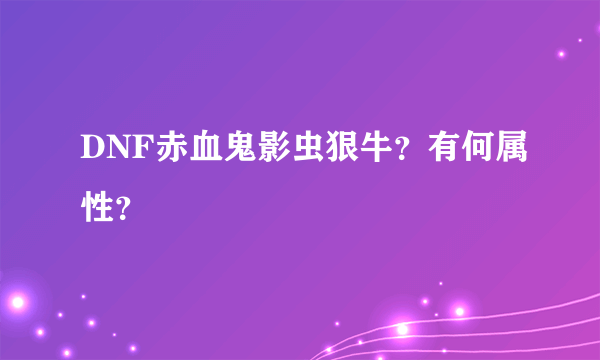 DNF赤血鬼影虫狠牛？有何属性？